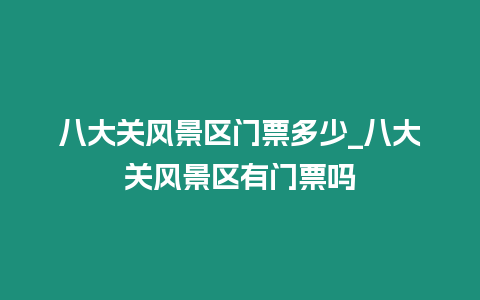 八大关风景区门票多少_八大关风景区有门票吗